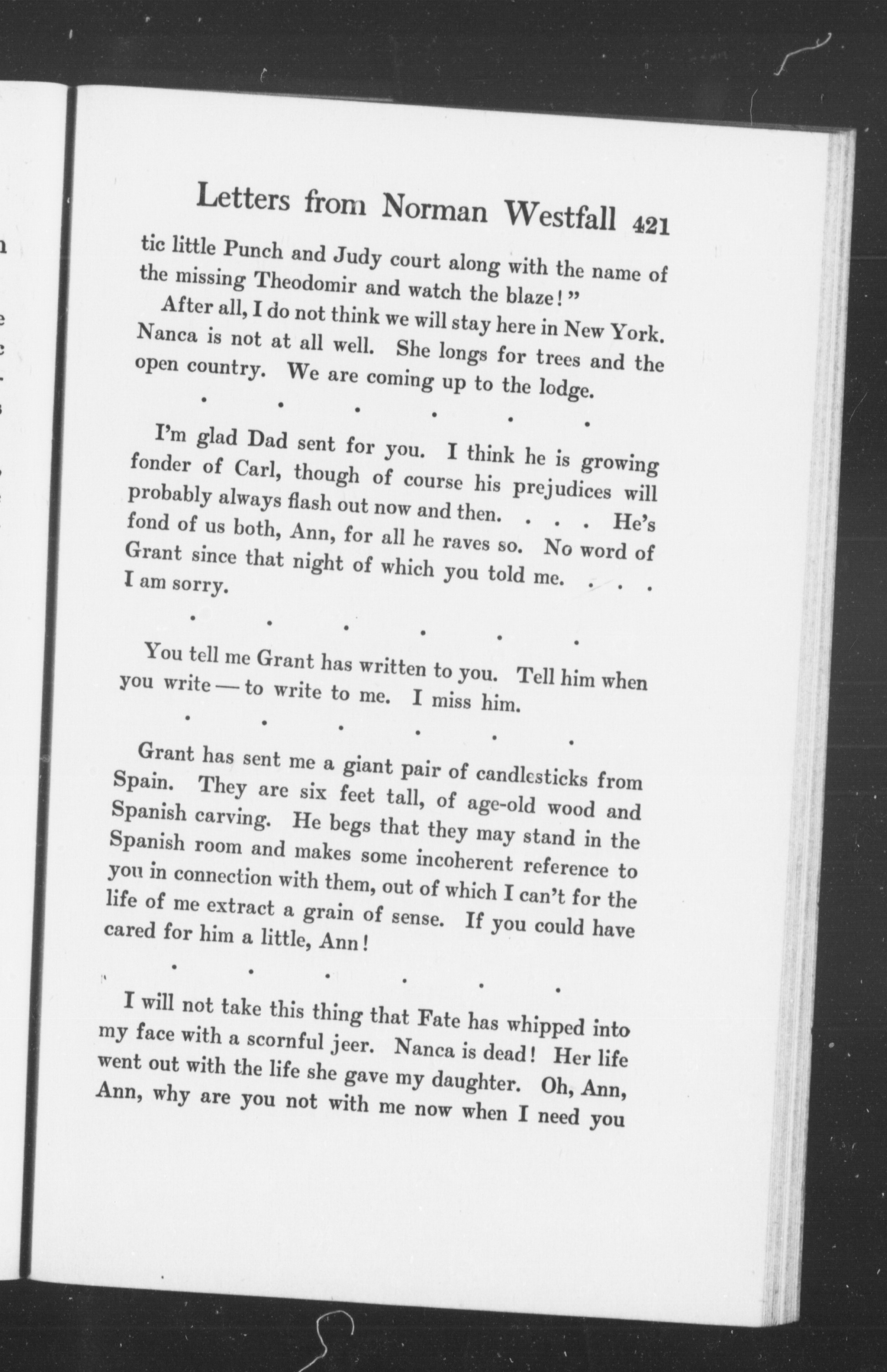 Letters from Norman Westfall 421

tic little Punch and Judy court along with the name of the missing Theodomir and watch the blaze!"

After all, I do not think we will stay here in New York. Nanca is not at all well. She longs for trees and the open country. We are coming up to the lodge.

. . . . . .

I'm glad Dad sent for you. I think he is growing fonder of Carl, though of course his prejudices will probably always flash out now and then. . . . He's fond of us both, Ann, for all he raves so. No word of Grant since that night of which you told me. . . . I am sorry.

. . . . . .

You tell me Grant has written to you. Tell him when you write — to write to me. I miss him.

. . . . . .

Grant has sent me a giant pair of candlesticks from Spain. They are six feet tall, of age-old wood and Spanish carving. He begs that they may stand in the Spanish room and makes some incoherent reference to you in connection with them, out of which I can't for the life of me extract a grain of sense. If you could have cared for him a little, Ann!

. . . . . .

I will not take this thing that Fate has whipped into my face with a scornful jeer. Nanca is dead! Her life went out with the life she gave my daughter. Oh, Ann, Ann, why are you not with me now when I need you